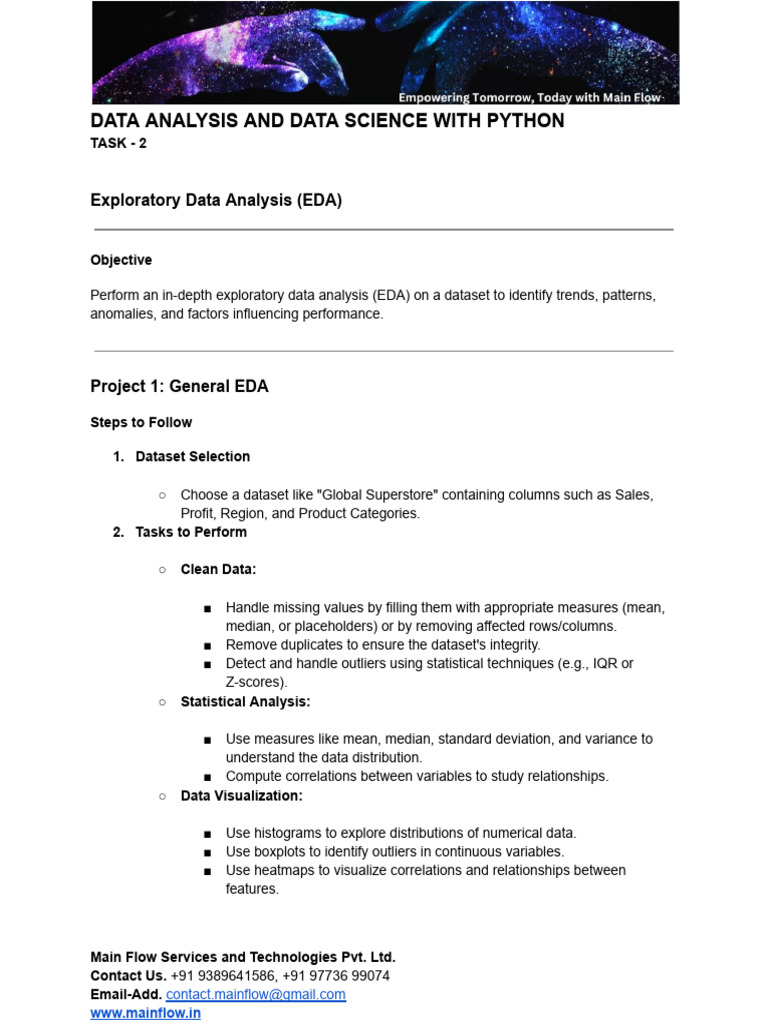 Empowering Tomorrow, Today with Main Flow

DATA ANALYSIS AND DATA SCIENCE WITH PYTHON
TASK - 2

Exploratory Data Analysis (EDA)

Objective

Perform an in-depth exploratory data analysis (EDA) on a dataset to identify trends, patterns, anomalies, and factors influencing performance.

Project 1: General EDA

Steps to Follow

1. Dataset Selection
   ○ Choose a dataset like "Global Superstore" containing columns such as Sales, Profit, Region, and Product Categories.
2. Tasks to Perform
   ○ Clean Data:
      ■ Handle missing values by filling them with appropriate measures (mean, median, or placeholders) or by removing affected rows/columns.
      ■ Remove duplicates to ensure the dataset's integrity.
      ■ Detect and handle outliers using statistical techniques (e.g., IQR or Z-scores).
   ○ Statistical Analysis:
      ■ Use measures like mean, median, standard deviation, and variance to understand the data distribution.
      ■ Compute correlations between variables to study relationships.
   ○ Data Visualization:
      ■ Use histograms to explore distributions of numerical data.
      ■ Use boxplots to identify outliers in continuous variables.
      ■ Use heatmaps to visualize correlations and relationships between features.

Main Flow Services and Technologies Pvt. Ltd.
Contact Us. +91 9389641586, +91 97736 99074
Email-Add. contact.mainflow@gmail.com
www.mainflow.in